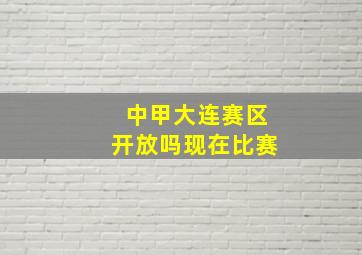 中甲大连赛区
开放吗现在比赛